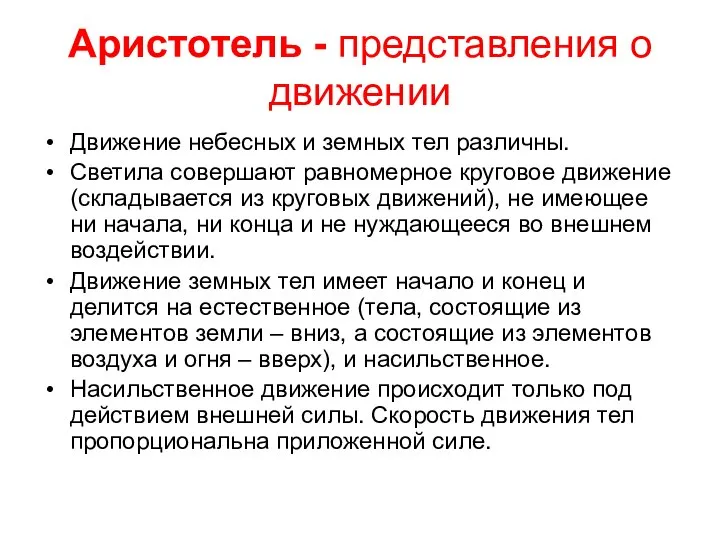 Аристотель - представления о движении

• Движение небесных и земных тел различны.
• Светила совершают равномерное круговое движение (складывается из круговых движений), не имеющее ни начала, ни конца и не нуждающееся во внешнем воздействии.
• Движение земных тел имеет начало и конец и делится на естественное (тела, состоящие из элементов земли – вниз, а состоящие из элементов воздуха и огня – вверх), и насильственное.
• Насильственное движение происходит только под действием внешней силы. Скорость движения тел пропорциональна приложенной силе.